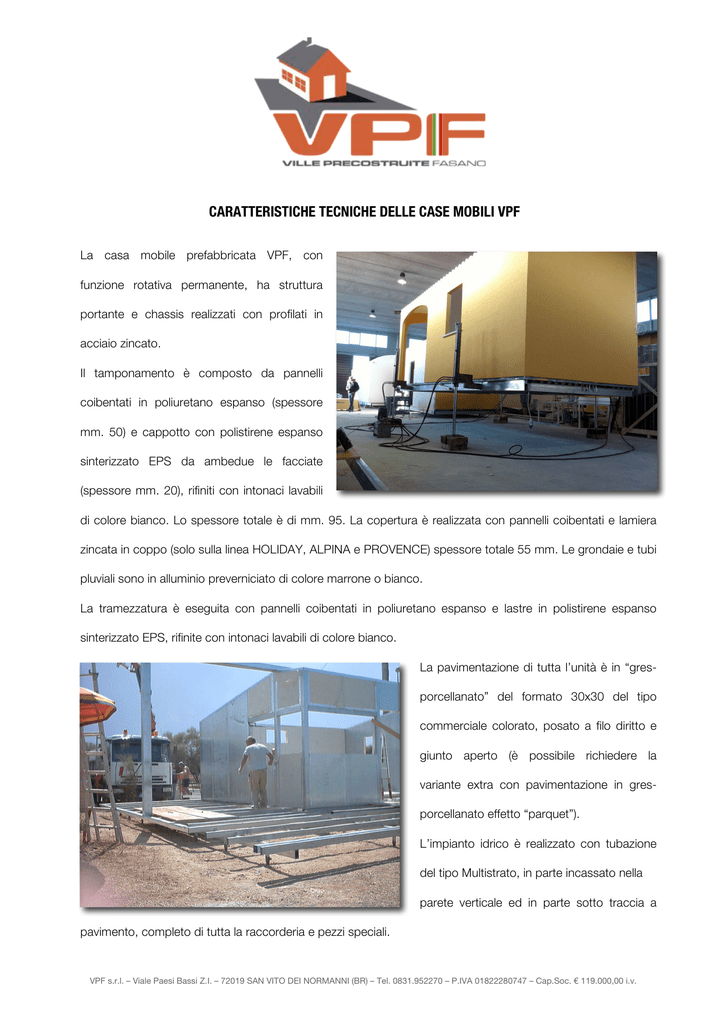 VPF
VILLE PRECOSTRUITE FASANO

CARATTERISTICHE TECNICHE DELLE CASE MOBILI VPF

La casa mobile prefabbricata VPF, con funzione rotativa permanente, ha struttura portante e chassis realizzati con profilati in acciaio zincato.

Il tamponamento è composto da pannelli coibentati in poliuretano espanso (spessore mm. 50) e cappotto con polistirene espanso sinterizzato EPS da ambedue le facciate (spessore mm. 20), rifiniti con intonaci lavabili di colore bianco. Lo spessore totale è di mm. 95. La copertura è realizzata con pannelli coibentati e lamiera zincata in coppo (solo sulla linea HOLIDAY, ALPINA e PROVENCE) spessore totale 55 mm. Le grondaie e tubi pluviali sono in alluminio preverniciato di colore marrone o bianco.

La tramezzatura è eseguita con pannelli coibentati in poliuretano espanso e lastre in polistirene espanso sinterizzato EPS, rifinite con intonaci lavabili di colore bianco.

La pavimentazione di tutta l'unità è in "gres-porcellanato" del formato 30x30 del tipo commerciale colorato, posato a filo diritto e giunto aperto (è possibile richiedere la variante extra con pavimentazione in gres-porcellanato effetto "parquet").

L'impianto idrico è realizzato con tubazione del tipo Multistrato, in parte incassato nella parete verticale ed in parte sotto traccia a pavimento, completo di tutta la raccorderia e pezzi speciali.

VPF s.r.l. – Viale Paesi Bassi Z.I. – 72019 SAN VITO DEI NORMANNI (BR) – Tel. 0831.952270 – P.IVA 01822280747 – Cap.Soc. € 119.000,00 i.v.